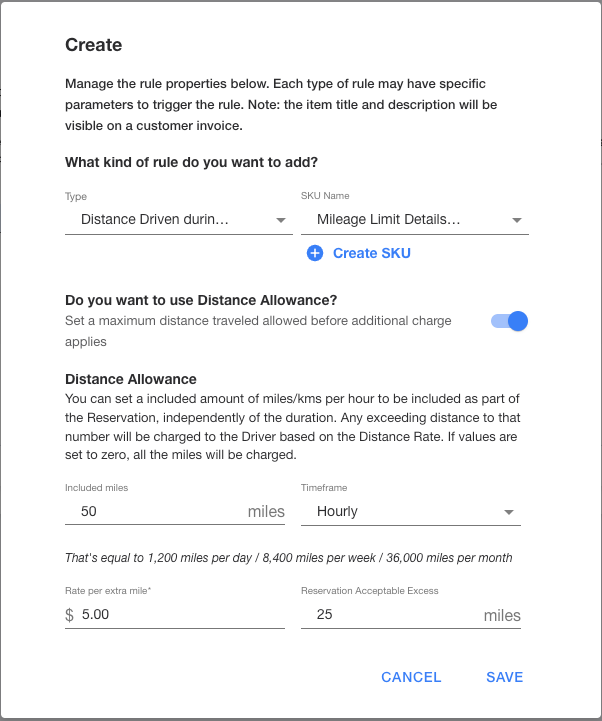 Create

Manage the rule properties below. Each type of rule may have specific parameters to trigger the rule. Note: the item title and description will be visible on a customer invoice.

What kind of rule do you want to add?

Type
Distance Driven durin...

SKU Name
Mileage Limit Details...

Create SKU

Do you want to use Distance Allowance?
Set a maximum distance traveled allowed before additional charge applies

Distance Allowance
You can set a included amount of miles/kms per hour to be included as part of the Reservation, independently of the duration. Any exceeding distance to that number will be charged to the Driver based on the Distance Rate. If values are set to zero, all the miles will be charged.

Included miles
50 miles

Timeframe
Hourly

That's equal to 1,200 miles per day / 8,400 miles per week / 36,000 miles per month

Rate per extra mile*
$ 5.00

Reservation Acceptable Excess
25 miles

CANCEL SAVE